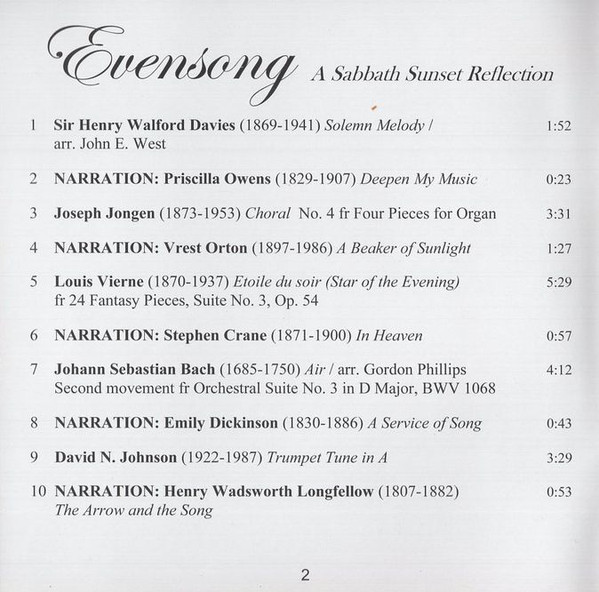 Evensong A Sabbath Sunset Reflection

1 Sir Henry Walford Davies (1869-1941) Solemn Melody / arr. John E. West 1:52

2 NARRATION: Priscilla Owens (1829-1907) Deepen My Music 0:23

3 Joseph Jongen (1873-1953) Choral No. 4 fr Four Pieces for Organ 3:31

4 NARRATION: Vrest Orton (1897-1986) A Beaker of Sunlight 1:27

5 Louis Vierne (1870-1937) Etoile du soir (Star of the Evening) fr 24 Fantasy Pieces, Suite No. 3, Op. 54 5:29

6 NARRATION: Stephen Crane (1871-1900) In Heaven 0:57

7 Johann Sebastian Bach (1685-1750) Air / arr. Gordon Phillips Second movement fr Orchestral Suite No. 3 in D Major, BWV 1068 4:12

8 NARRATION: Emily Dickinson (1830-1886) A Service of Song 0:43

9 David N. Johnson (1922-1987) Trumpet Tune in A 3:29

10 NARRATION: Henry Wadsworth Longfellow (1807-1882) The Arrow and the Song 0:53

2